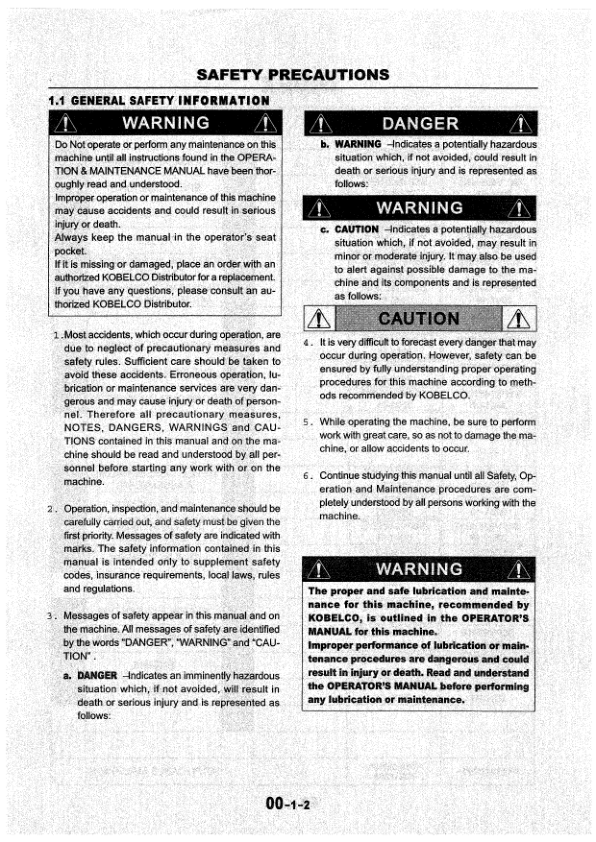 SAFETY PRECAUTIONS

1.1 GENERAL SAFETY INFORMATION

WARNING

Do Not operate or perform any maintenance on this machine until all instructions found in the OPERATION & MAINTENANCE MANUAL have been thoroughly read and understood.
Improper operation or maintenance of this machine may cause accidents and could result in serious injury or death.
Always keep the manual in the operator's seat pocket.
If it is missing or damaged, place an order with an authorized KOBELCO Distributor for a replacement.
If you have any questions, please consult an authorized KOBELCO Distributor.

1. Most accidents, which occur during operation, are due to neglect of precautionary measures and safety rules. Sufficient care should be taken to avoid these accidents. Erroneous operation, lubrication or maintenance services are very dangerous and may cause injury or death of personnel. Therefore all precautionary measures, NOTES, DANGERS, WARNINGS and CAUTIONS contained in this manual and on the machine should be read and understood by all personnel before starting any work with or on the machine.

2. Operation, inspection, and maintenance should be carefully carried out, and safety must be given the first priority. Messages of safety are indicated with marks. The safety information contained in this manual is intended only to supplement safety codes, insurance requirements, local laws, rules and regulations.

3. Messages of safety appear in this manual and on the machine. All messages of safety are identified by the words "DANGER", "WARNING" and "CAUTION".

a. DANGER –Indicates an imminently hazardous situation which, if not avoided, will result in death or serious injury and is represented as follows:

DANGER

b. WARNING –Indicates a potentially hazardous situation which, if not avoided, could result in death or serious injury and is represented as follows:

WARNING

c. CAUTION –Indicates a potentially hazardous situation which, if not avoided, may result in minor or moderate injury. It may also be used to alert against possible damage to the machine and its components and is represented as follows:

CAUTION

4. It is very difficult to forecast every danger that may occur during operation. However, safety can be ensured by fully understanding proper operating procedures for this machine according to methods recommended by KOBELCO.

5. While operating the machine, be sure to perform work with great care, so as not to damage the machine, or allow accidents to occur.

6. Continue studying this manual until all Safety, Operation and Maintenance procedures are completely understood by all persons working with the machine.

WARNING

The proper and safe lubrication and maintenance for this machine, recommended by KOBELCO, is outlined in the OPERATOR'S MANUAL for this machine.
Improper performance of lubrication or maintenance procedures are dangerous and could result in injury or death. Read and understand the OPERATOR'S MANUAL before performing any lubrication or maintenance.

00-1-2